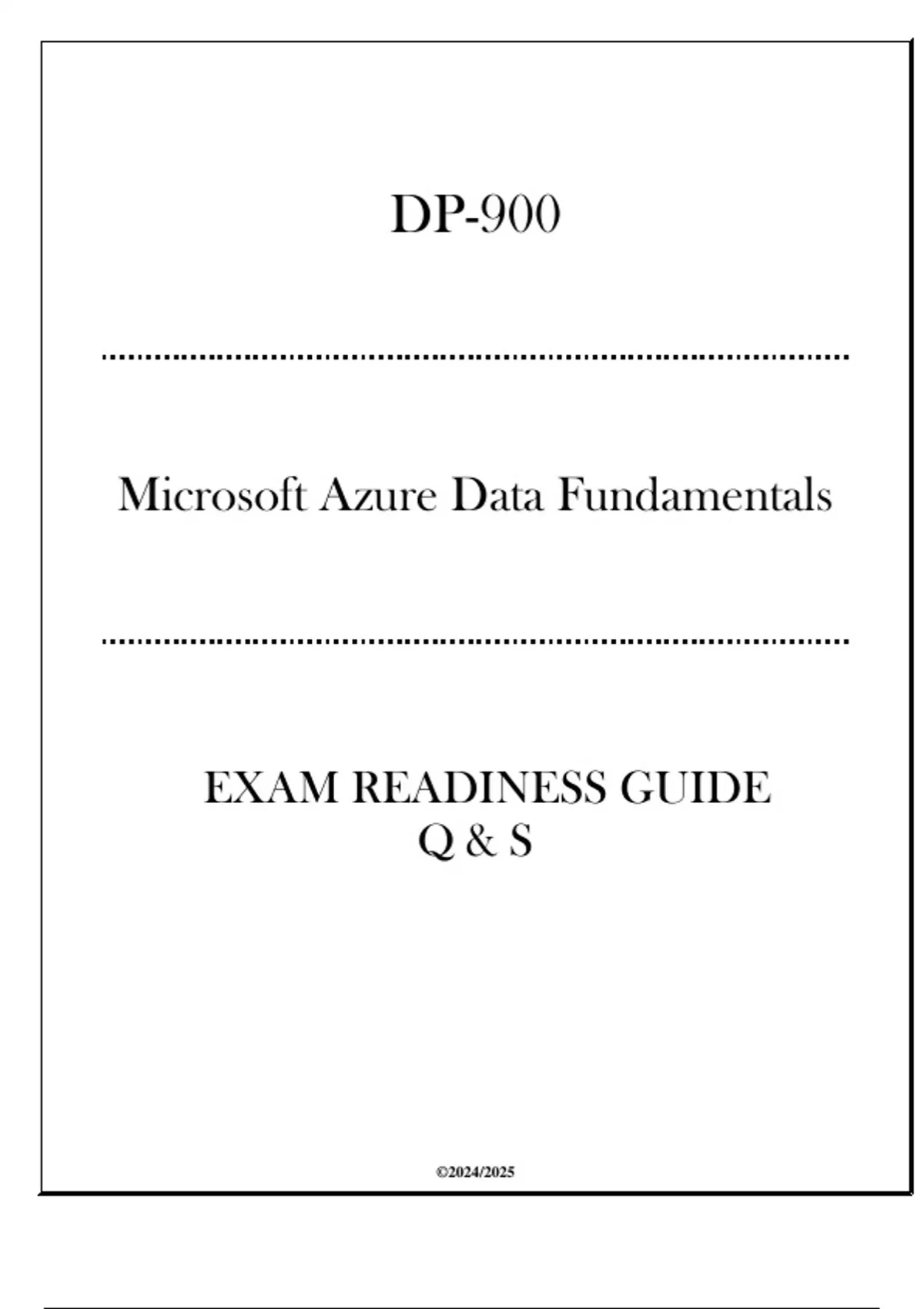 DP-900

Microsoft Azure Data Fundamentals

EXAM READINESS GUIDE
Q & S

©2024/2025